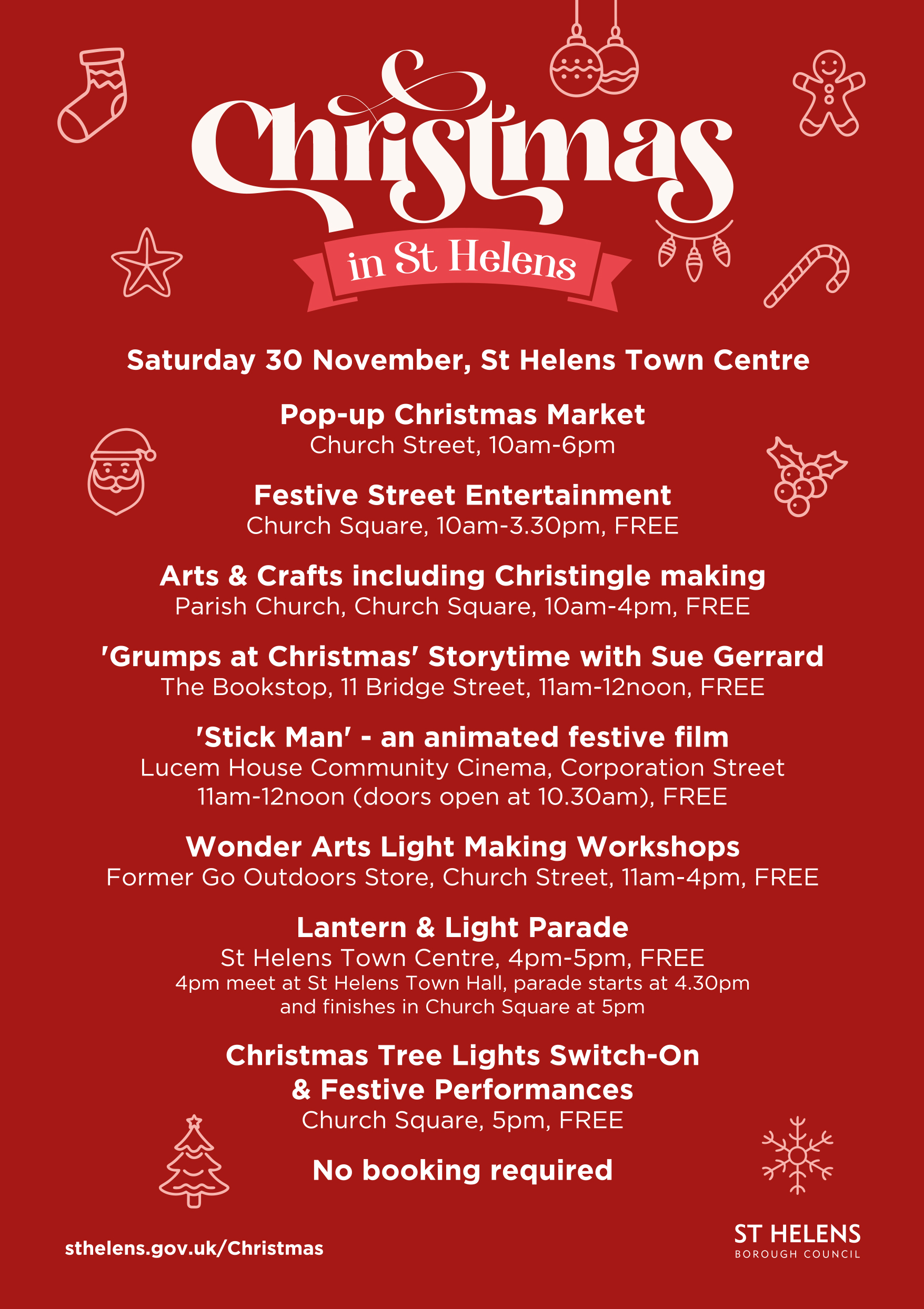 Christmas
in St Helens

Saturday 30 November, St Helens Town Centre

Pop-up Christmas Market
Church Street, 10am-6pm

Festive Street Entertainment
Church Square, 10am-3.30pm, FREE

Arts & Crafts including Christingle making
Parish Church, Church Square, 10am-4pm, FREE

'Grumps at Christmas' Storytime with Sue Gerrard
The Bookstop, 11 Bridge Street, 11am-12noon, FREE

'Stick Man' - an animated festive film
Lucem House Community Cinema, Corporation Street
11am-12noon (doors open at 10.30am), FREE

Wonder Arts Light Making Workshops
Former Go Outdoors Store, Church Street, 11am-4pm, FREE

Lantern & Light Parade
St Helens Town Centre, 4pm-5pm, FREE
4pm meet at St Helens Town Hall, parade starts at 4.30pm and finishes in Church Square at 5pm

Christmas Tree Lights Switch-On & Festive Performances
Church Square, 5pm, FREE

No booking required

sthelens.gov.uk/Christmas

ST HELENS
BOROUGH COUNCIL